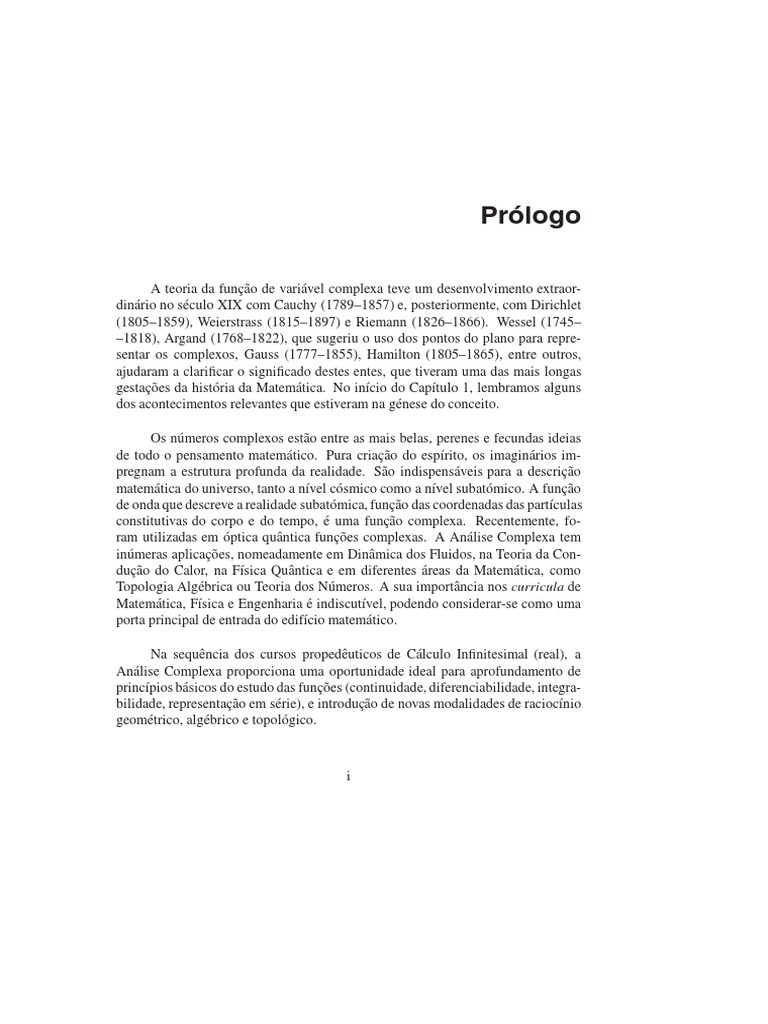 Prólogo

A teoria da função de variável complexa teve um desenvolvimento extraordinário no século XIX com Cauchy (1789–1857) e, posteriormente, com Dirichlet (1805–1859), Weierstrass (1815–1897) e Riemann (1826–1866). Wessel (1745––1818), Argand (1768–1822), que sugeriu o uso dos pontos do plano para representar os complexos, Gauss (1777–1855), Hamilton (1805–1865), entre outros, ajudaram a clarificar o significado destes entes, que tiveram uma das mais longas gestações da história da Matemática. No início do Capítulo 1, lembramos alguns dos acontecimentos relevantes que estiveram na génese do conceito.

Os números complexos estão entre as mais belas, perenes e fecundas ideias de todo o pensamento matemático. Pura criação do espírito, os imaginários impregnam a estrutura profunda da realidade. São indispensáveis para a descrição matemática do universo, tanto a nível cósmico como a nível subatómico. A função de onda que descreve a realidade subatómica, função das coordenadas das partículas constitutivas do corpo e do tempo, é uma função complexa. Recentemente, foram utilizadas em óptica quântica funções complexas. A Análise Complexa tem inúmeras aplicações, nomeadamente em Dinâmica dos Fluidos, na Teoria da Condução do Calor, na Física Quântica e em diferentes áreas da Matemática, como Topologia Algébrica ou Teoria dos Números. A sua importância nos curricula de Matemática, Física e Engenharia é indiscutível, podendo considerar-se como uma porta principal de entrada do edifício matemático.

Na sequência dos cursos propedêuticos de Cálculo Infinitesimal (real), a Análise Complexa proporciona uma oportunidade ideal para aprofundamento de princípios básicos do estudo das funções (continuidade, diferenciabilidade, integrabilidade, representação em série), e introdução de novas modalidades de raciocínio geométrico, algébrico e topológico.

i